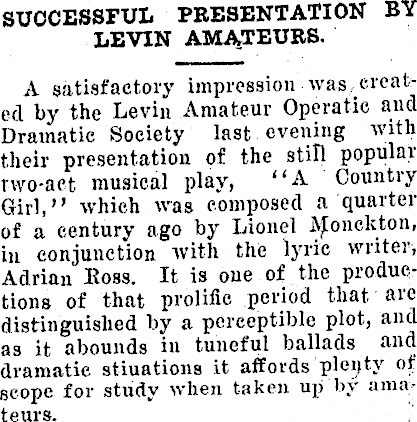 SUCCESSFUL PRESENTATION BY LEVIN AMATEURS.

A satisfactory impression was created by the Levin Amateur Operatic and Dramatic Society last evening with their presentation of the still popular two-act musical play, "A Country Girl," which was composed a quarter of a century ago by Lionel Monckton, in conjunction with the lyric writer, Adrian Ross. It is one of the productions of that prolific period that are distinguished by a perceptible plot, and as it abounds in tuneful ballads and dramatic stiuations it affords plenty of scope for study when taken up by amateurs.